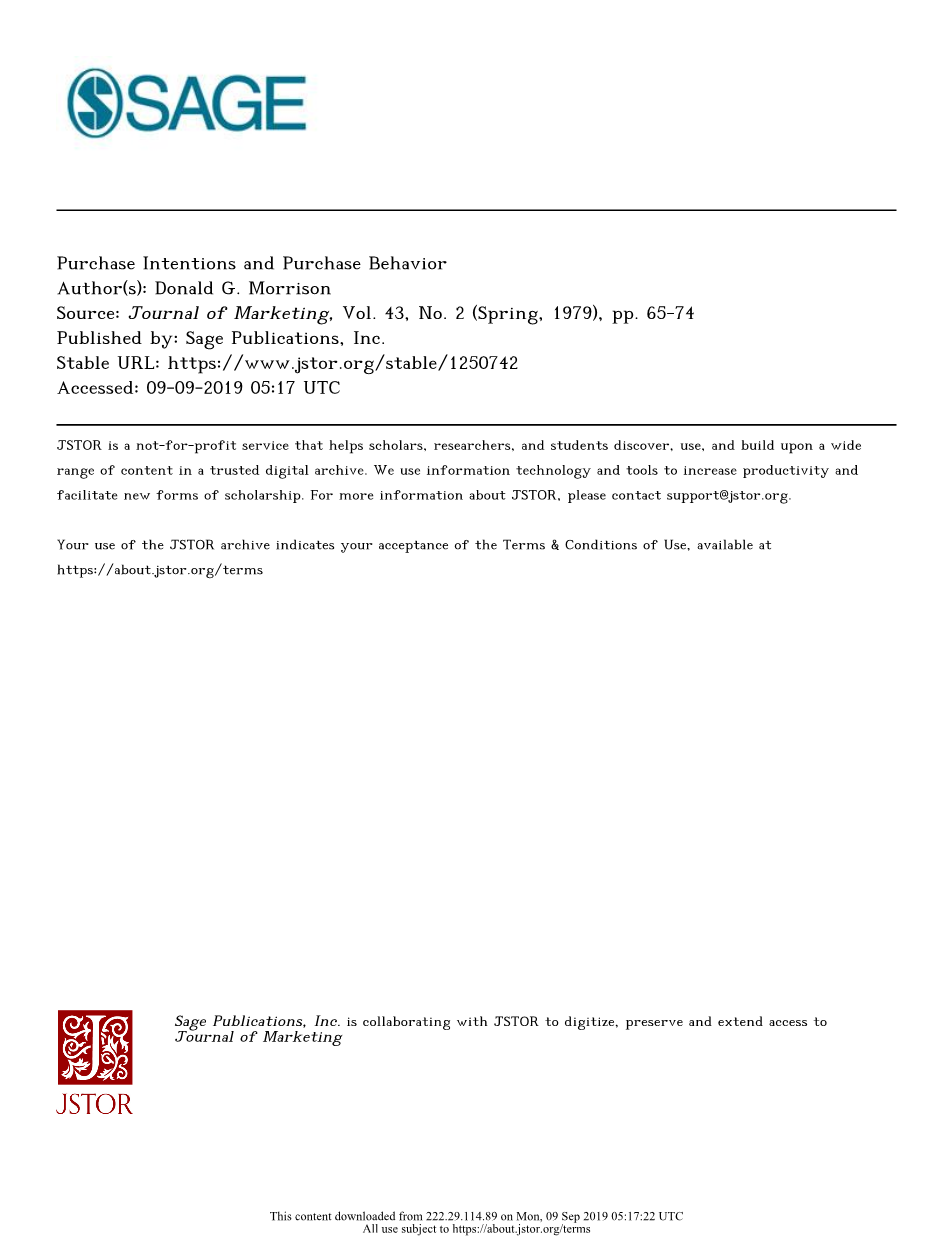 SAGE

Purchase Intentions and Purchase Behavior
Author(s): Donald G. Morrison
Source: Journal of Marketing, Vol. 43, No. 2 (Spring, 1979), pp. 65-74
Published by: Sage Publications, Inc.
Stable URL: https://www.jstor.org/stable/1250742
Accessed: 09-09-2019 05:17 UTC

JSTOR is a not-for-profit service that helps scholars, researchers, and students discover, use, and build upon a wide range of content in a trusted digital archive. We use information technology and tools to increase productivity and facilitate new forms of scholarship. For more information about JSTOR, please contact support@jstor.org.

Your use of the JSTOR archive indicates your acceptance of the Terms & Conditions of Use, available at https://about.jstor.org/terms

JSTOR

Sage Publications, Inc. is collaborating with JSTOR to digitize, preserve and extend access to Journal of Marketing

This content downloaded from 222.29.114.89 on Mon, 09 Sep 2019 05:17:22 UTC
All use subject to https://about.jstor.org/terms